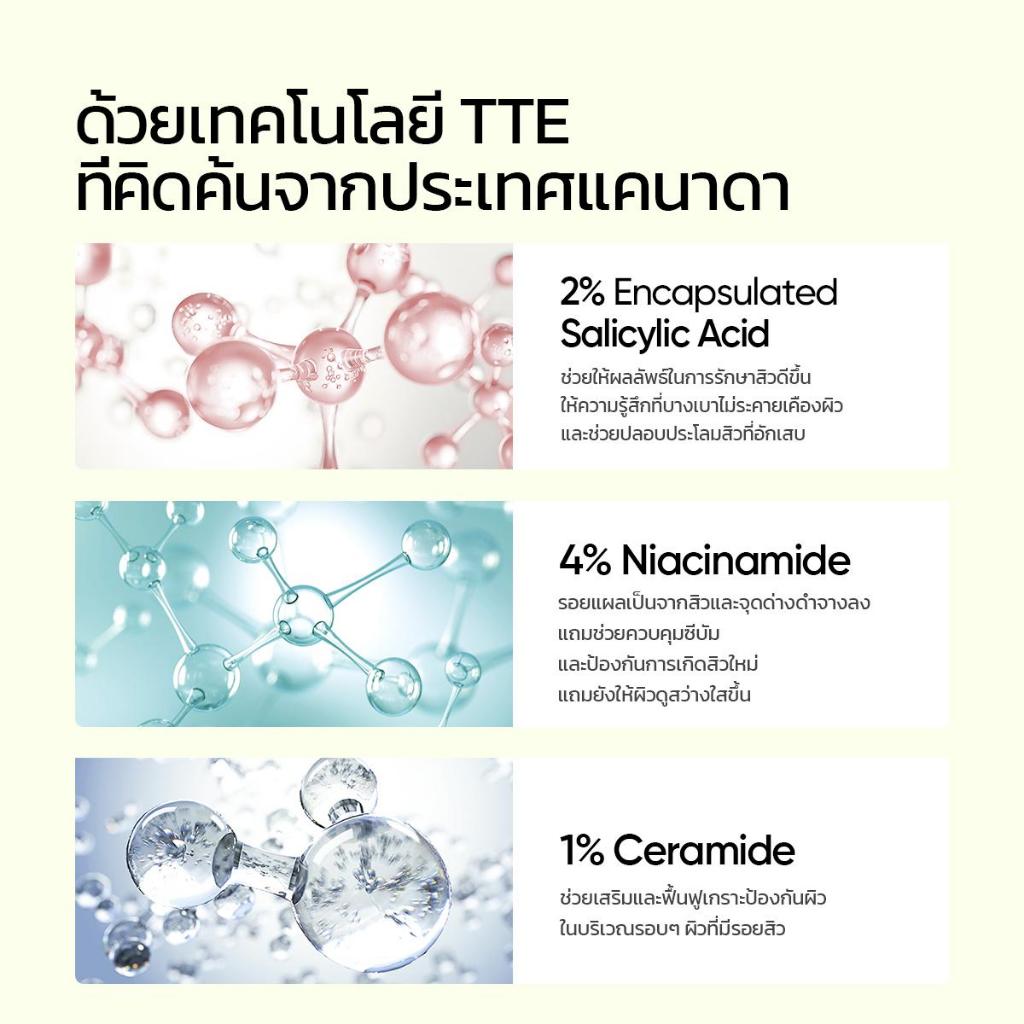 ด้วยเทคโนโลยี TTE
ที่คิดค้นจากประเทศแคนาดา

2% Encapsulated
Salicylic Acid

ช่วยให้ผลลัพธ์ในการรักษาสิวดีขึ้น
ให้ความรู้สึกที่บางเบาไม่ระคายเคืองผิว
และช่วยปลอบประโลมสิวที่อักเสบ

4% Niacinamide

รอยแผลเป็นจากสิวและจุดด่างดำจางลง
แถมช่วยควบคุมซีบัม
และป้องกันการเกิดสิวใหม่
แถมยังให้ผิวดูสว่างใสขึ้น

1% Ceramide

ช่วยเสริมและฟื้นฟูเกราะป้องกันผิว
ในบริเวณรอบๆ ผิวที่มีรอยสิว